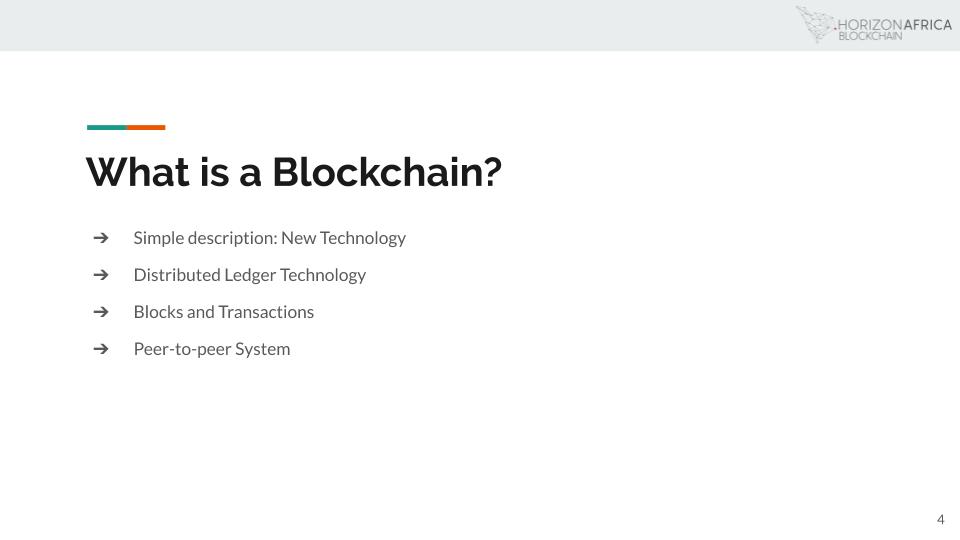 HORIZONAFRICA
BLOCKCHAIN

What is a Blockchain?

➔ Simple description: New Technology
➔ Distributed Ledger Technology
➔ Blocks and Transactions
➔ Peer-to-peer System

4